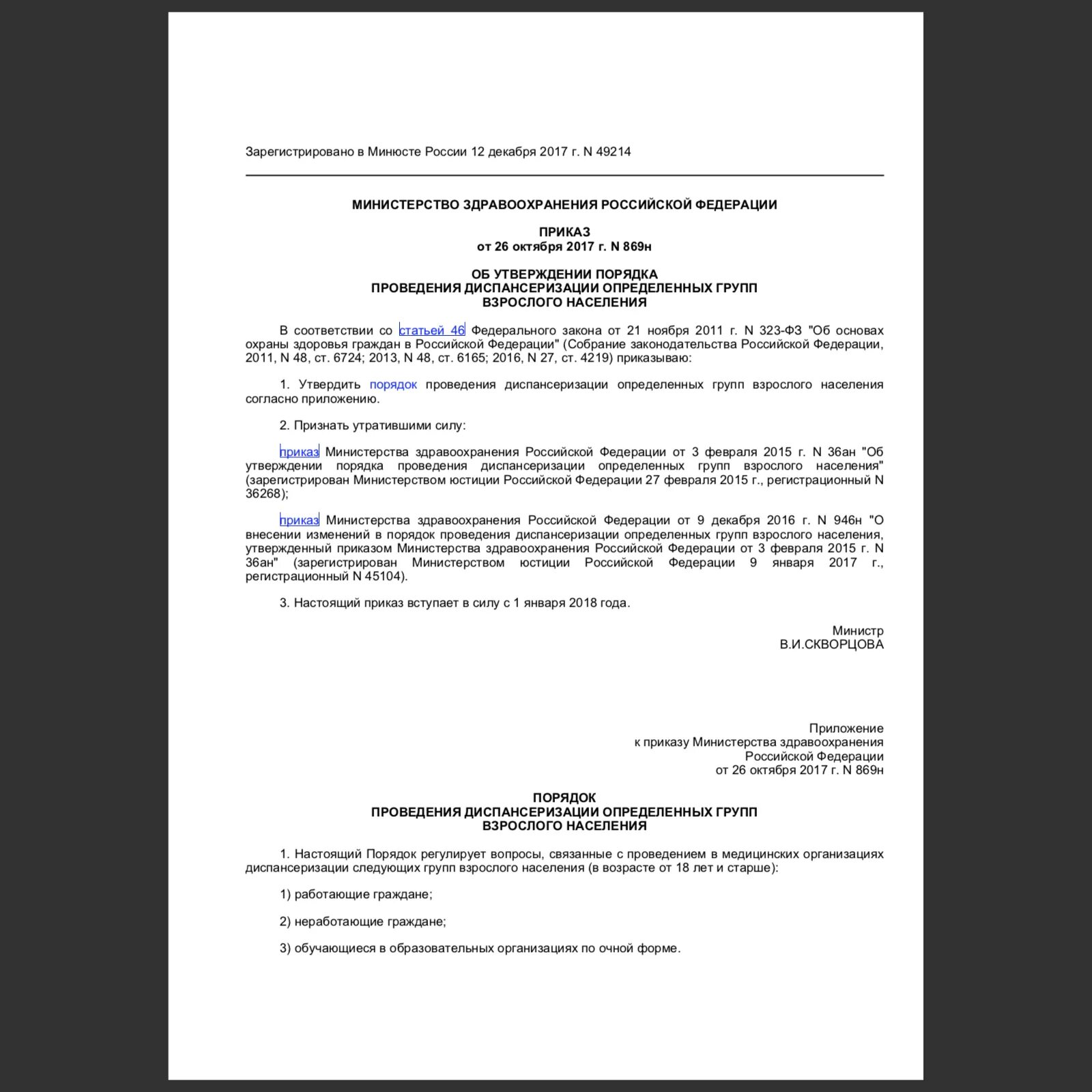 Зарегистрировано в Минюсте России 12 декабря 2017 г. N 49214

МИНИСТЕРСТВО ЗДРАВООХРАНЕНИЯ РОССИЙСКОЙ ФЕДЕРАЦИИ

ПРИКАЗ
от 26 октября 2017 г. N 869н

ОБ УТВЕРЖДЕНИИ ПОРЯДКА
ПРОВЕДЕНИЯ ДИСПАНСЕРИЗАЦИИ ОПРЕДЕЛЕННЫХ ГРУПП
ВЗРОСЛОГО НАСЕЛЕНИЯ

В соответствии со статьей 46 Федерального закона от 21 ноября 2011 г. N 323-ФЗ "Об основах охраны здоровья граждан в Российской Федерации" (Собрание законодательства Российской Федерации, 2011, N 48, ст. 6724; 2013, N 48, ст. 6165; 2016, N 27, ст. 4219) приказываю:

1. Утвердить порядок проведения диспансеризации определенных групп взрослого населения согласно приложению.

2. Признать утратившими силу:

приказ Министерства здравоохранения Российской Федерации от 3 февраля 2015 г. N 36ан "Об утверждении порядка проведения диспансеризации определенных групп взрослого населения" (зарегистрирован Министерством юстиции Российской Федерации 27 февраля 2015 г., регистрационный N 36268);

приказ Министерства здравоохранения Российской Федерации от 9 декабря 2016 г. N 946н "О внесении изменений в порядок проведения диспансеризации определенных групп взрослого населения, утвержденный приказом Министерства здравоохранения Российской Федерации от 3 февраля 2015 г. N 36ан" (зарегистрирован Министерством юстиции Российской Федерации 9 января 2017 г., регистрационный N 45104).

3. Настоящий приказ вступает в силу с 1 января 2018 года.

Министр
В.И.СКВОРЦОВА

Приложение
к приказу Министерства здравоохранения
Российской Федерации
от 26 октября 2017 г. N 869н

ПОРЯДОК
ПРОВЕДЕНИЯ ДИСПАНСЕРИЗАЦИИ ОПРЕДЕЛЕННЫХ ГРУПП
ВЗРОСЛОГО НАСЕЛЕНИЯ

1. Настоящий Порядок регулирует вопросы, связанные с проведением в медицинских организациях диспансеризации следующих групп взрослого населения (в возрасте от 18 лет и старше):

1) работающие граждане;

2) неработающие граждане;

3) обучающиеся в образовательных организациях по очной форме.